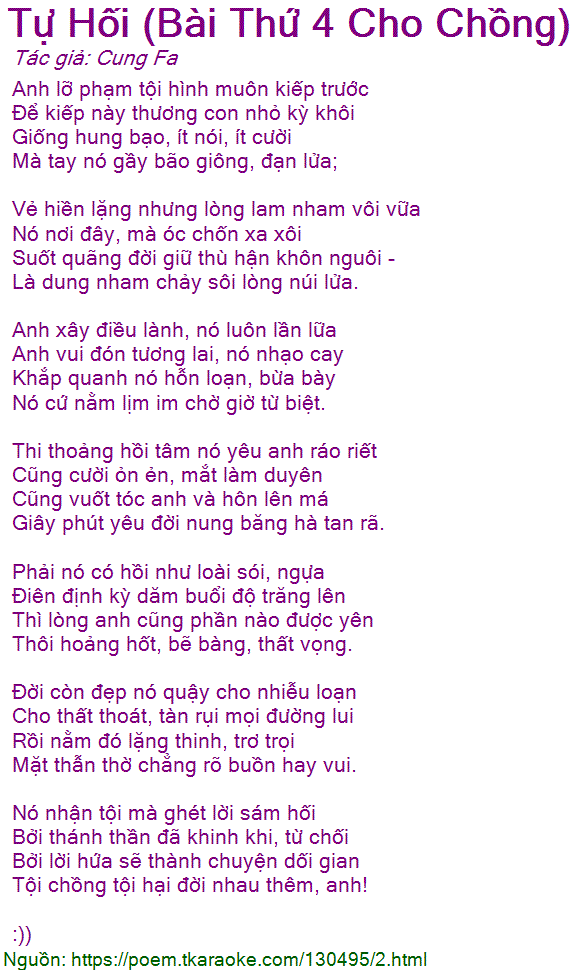 Tự Hối (Bài Thứ 4 Cho Chồng)
Tác giả: Cung Fa

Anh lỡ phạm tội hình muôn kiếp trước
Để kiếp này thương con nhỏ kỳ khôi
Giống hung bạo, ít nói, ít cười
Mà tay nó gầy bão giông, đạn lửa;

Vẻ hiền lặng nhưng lòng lam nham vôi vữa
Nó nơi đây, mà óc chốn xa xôi
Suốt quãng đời giữ thù hận khôn nguôi -
Là dung nham chảy sôi lòng núi lửa.

Anh xây điều lành, nó luôn lần lữa
Anh vui đón tương lai, nó nhạo cay
Khắp quanh nó hỗn loạn, bừa bày
Nó cứ nằm lịm im chờ giờ từ biệt.

Thi thoảng hồi tâm nó yêu anh ráo riết
Cũng cười ỏn ẻn, mắt làm duyên
Cũng vuốt tóc anh và hôn lên má
Giây phút yêu đời nung băng hà tan rã.

Phải nó có hồi như loài sói, ngựa
Điên định kỳ dăm buổi độ trăng lên
Thì lòng anh cũng phần nào được yên
Thôi hoảng hốt, bẽ bàng, thất vọng.

Đời còn đẹp nó quậy cho nhiễu loạn
Cho thất thoát, tàn rụi mọi đường lui
Rồi nằm đó lặng thinh, trơ trọi
Mặt thẫn thờ chẳng rõ buồn hay vui.

Nó nhận tội mà ghét lời sám hối
Bởi thánh thần đã khinh khi, từ chối
Bởi lời hứa sẽ thành chuyện dối gian
Tội chồng tội hại đời nhau thêm, anh!

:))
Nguồn: https://poem.tkaraoke.com/130495/2.html